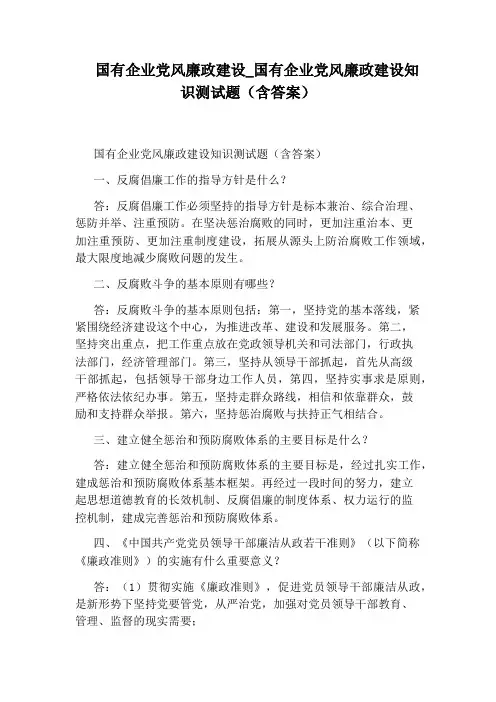 国有企业党风廉政建设_国有企业党风廉政建设知识测试题（含答案）

国有企业党风廉政建设知识测试题（含答案）

一、反腐倡廉工作的指导方针是什么？

答：反腐倡廉工作必须坚持的指导方针是标本兼治、综合治理、惩防并举、注重预防。在坚决惩治腐败的同时，更加注重治本、更加注重预防、更加注重制度建设，拓展从源头上防治腐败工作领域，最大限度地减少腐败问题的发生。

二、反腐败斗争的基本原则有哪些？

答：反腐败斗争的基本原则包括：第一，坚持党的基本落线，紧紧围绕经济建设这个中心，为推进改革、建设和发展服务。第二，坚持突出重点，把工作重点放在党政领导机关和司法部门，行政执法部门，经济管理部门。第三，坚持从领导干部抓起，首先从高级干部抓起，包括领导干部身边工作人员，第四，坚持实事求是原则，严格依法依纪办事。第五，坚持走群众路线，相信和依靠群众，鼓励和支持群众举报。第六，坚持惩治腐败与扶持正气相结合。

三、建立健全惩治和预防腐败体系的主要目标是什么？

答：建立健全惩治和预防腐败体系的主要目标是，经过扎实工作，建成惩治和预防腐败体系基本框架。再经过一段时间的努力，建立起思想道德教育的长效机制、反腐倡廉的制度体系、权力运行的监控机制，建成完善惩治和预防腐败体系。

四、《中国共产党党员领导干部廉洁从政若干准则》（以下简称《廉政准则》）的实施有什么重要意义？

答：（1）贯彻实施《廉政准则》，促进党员领导干部廉洁从政，是新形势下坚持党要管党，从严治党，加强对党员领导干部教育、管理、监督的现实需要；